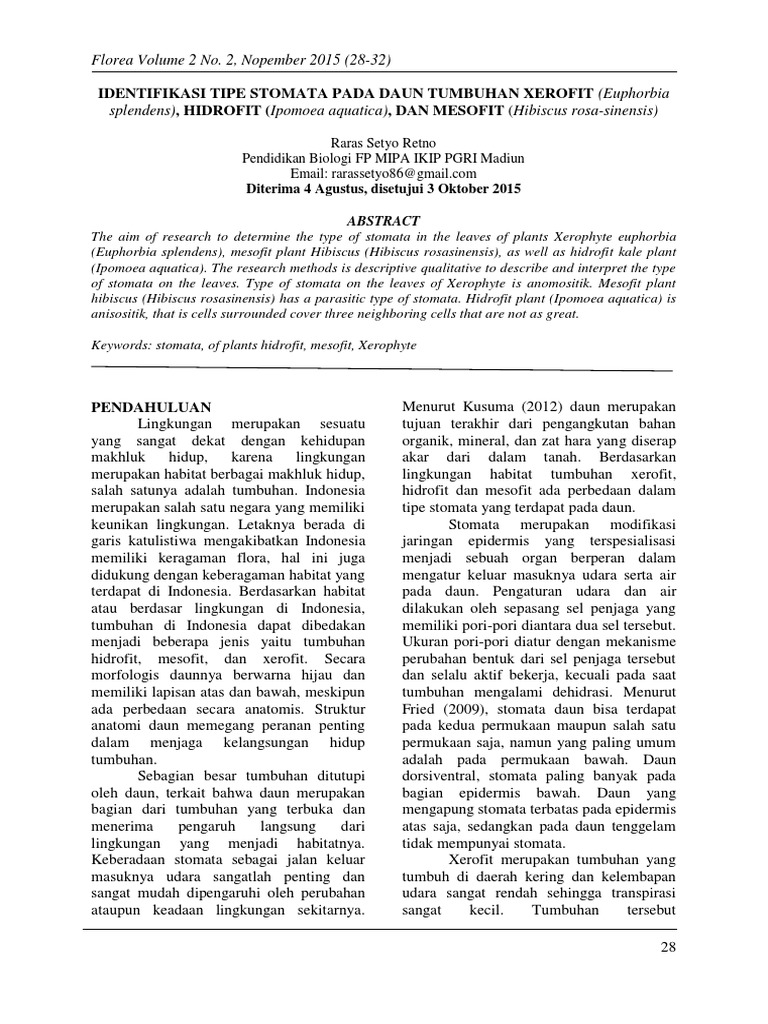 Florea Volume 2 No. 2, Nopember 2015 (28-32)

IDENTIFIKASI TIPE STOMATA PADA DAUN TUMBUHAN XEROFIT (Euphorbia splendens), HIDROFIT (Ipomoea aquatica), DAN MESOFIT (Hibiscus rosa-sinensis)

Raras Setyo Retno
Pendidikan Biologi FP MIPA IKIP PGRI Madiun
Email: rarassetyo86@gmail.com
Diterima 4 Agustus, disetujui 3 Oktober 2015

ABSTRACT
The aim of research to determine the type of stomata in the leaves of plants Xerophyte euphorbia (Euphorbia splendens), mesofit plant Hibiscus (Hibiscus rosasinensis), as well as hidrofit kale plant (Ipomoea aquatica). The research methods is descriptive qualitative to describe and interpret the type of stomata on the leaves. Type of stomata on the leaves of Xerophyte is anomositik. Mesofit plant hibiscus (Hibiscus rosasinensis) has a parasitic type of stomata. Hidrofit plant (Ipomoea aquatica) is anisositik, that is cells surrounded cover three neighboring cells that are not as great.

Keywords: stomata, of plants hidrofit, mesofit, Xerophyte

PENDAHULUAN
Lingkungan merupakan sesuatu yang sangat dekat dengan kehidupan makhluk hidup, karena lingkungan merupakan habitat berbagai makhluk hidup, salah satunya adalah tumbuhan. Indonesia merupakan salah satu negara yang memiliki keunikan lingkungan. Letaknya berada di garis katulistiwa mengakibatkan Indonesia memiliki keragaman flora, hal ini juga didukung dengan keberagaman habitat yang terdapat di Indonesia. Berdasarkan habitat atau berdasar lingkungan di Indonesia, tumbuhan di Indonesia dapat dibedakan menjadi beberapa jenis yaitu tumbuhan hidrofit, mesofit, dan xerofit. Secara morfologis daunnya berwarna hijau dan memiliki lapisan atas dan bawah, meskipun ada perbedaan secara anatomis. Struktur anatomi daun memegang peranan penting dalam menjaga kelangsungan hidup tumbuhan.

Sebagian besar tumbuhan ditutupi oleh daun, terkait bahwa daun merupakan bagian dari tumbuhan yang terbuka dan menerima pengaruh langsung dari lingkungan yang menjadi habitatnya. Keberadaan stomata sebagai jalan keluar masuknya udara sangatlah penting dan sangat mudah dipengaruhi oleh perubahan ataupun keadaan lingkungan sekitarnya.

Menurut Kusuma (2012) daun merupakan tujuan terakhir dari pengangkutan bahan organik, mineral, dan zat hara yang diserap akar dari dalam tanah. Berdasarkan lingkungan habitat tumbuhan xerofit, hidrofit dan mesofit ada perbedaan dalam tipe stomata yang terdapat pada daun.

Stomata merupakan modifikasi jaringan epidermis yang terspesialisasi menjadi sebuah organ berperan dalam mengatur keluar masuknya udara serta air pada daun. Pengaturan udara dan air dilakukan oleh sepasang sel penjaga yang memiliki pori-pori diantara dua sel tersebut. Ukuran pori-pori diatur dengan mekanisme perubahan bentuk dari sel penjaga tersebut dan selalu aktif bekerja, kecuali pada saat tumbuhan mengalami dehidrasi. Menurut Fried (2009), stomata daun bisa terdapat pada kedua permukaan maupun salah satu permukaan saja, namun yang paling umum adalah pada permukaan bawah. Daun dorsiventral, stomata paling banyak pada bagian epidermis bawah. Daun yang mengapung stomata terbatas pada epidermis atas saja, sedangkan pada daun tenggelam tidak mempunyai stomata.

Xerofit merupakan tumbuhan yang tumbuh di daerah kering dan kelembapan udara sangat rendah sehingga transpirasi sangat kecil. Tumbuhan tersebut

28